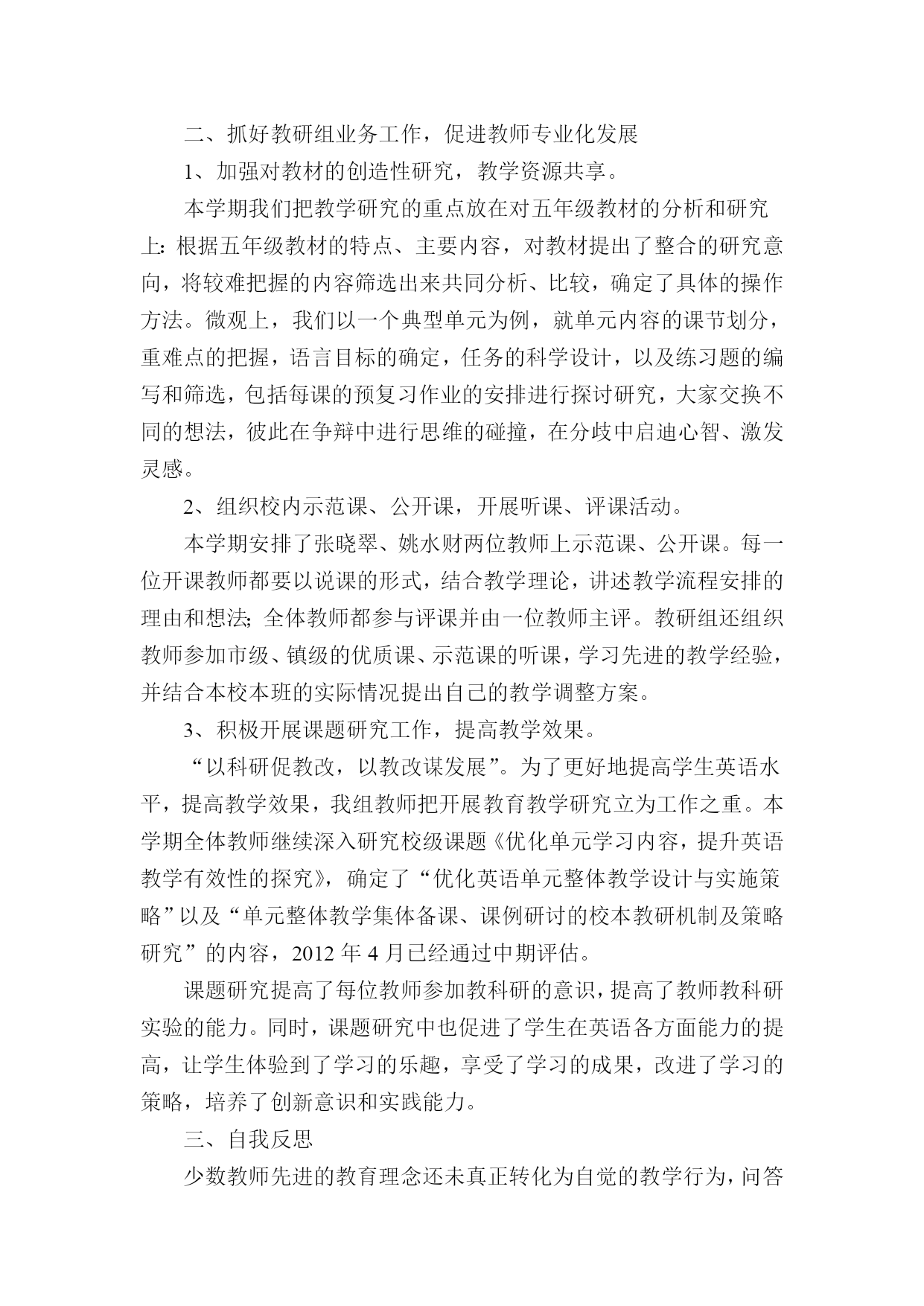 二、抓好教研组业务工作，促进教师专业化发展

1、加强对教材的创造性研究，教学资源共享。

本学期我们把教学研究的重点放在对五年级教材的分析和研究上：根据五年级教材的特点、主要内容，对教材提出了整合的研究意向，将较难把握的内容筛选出来共同分析、比较，确定了具体的操作方法。微观上，我们以一个典型单元为例，就单元内容的课节划分，重难点的把握，语言目标的确定，任务的科学设计，以及练习题的编写和筛选，包括每课的预复习作业的安排进行探讨研究，大家交换不同的想法，彼此在争辩中进行思维的碰撞，在分歧中启迪心智、激发灵感。

2、组织校内示范课、公开课，开展听课、评课活动。

本学期安排了张晓翠、姚水财两位教师上示范课、公开课。每一位开课教师都要以说课的形式，结合教学理论，讲述教学流程安排的理由和想法；全体教师都参与评课并由一位教师主评。教研组还组织教师参加市级、镇级的优质课、示范课的听课，学习先进的教学经验，并结合本校本班的实际情况提出自己的教学调整方案。

3、积极开展课题研究工作，提高教学效果。

“以科研促教改，以教改谋发展”。为了更好地提高学生英语水平，提高教学效果，我组教师把开展教育教学研究立为工作之重。本学期全体教师继续深入研究校级课题《优化单元学习内容，提升英语教学有效性的探究》，确定了“优化英语单元整体教学设计与实施策略”以及“单元整体教学集体备课、课例研讨的校本教研机制及策略研究”的内容，2012 年 4 月已经通过中期评估。

课题研究提高了每位教师参加教科研的意识，提高了教师教科研实验的能力。同时，课题研究中也促进了学生在英语各方面能力的提高，让学生体验到了学习的乐趣，享受了学习的成果，改进了学习的策略，培养了创新意识和实践能力。

三、自我反思

少数教师先进的教育理念还未真正转化为自觉的教学行为，问答